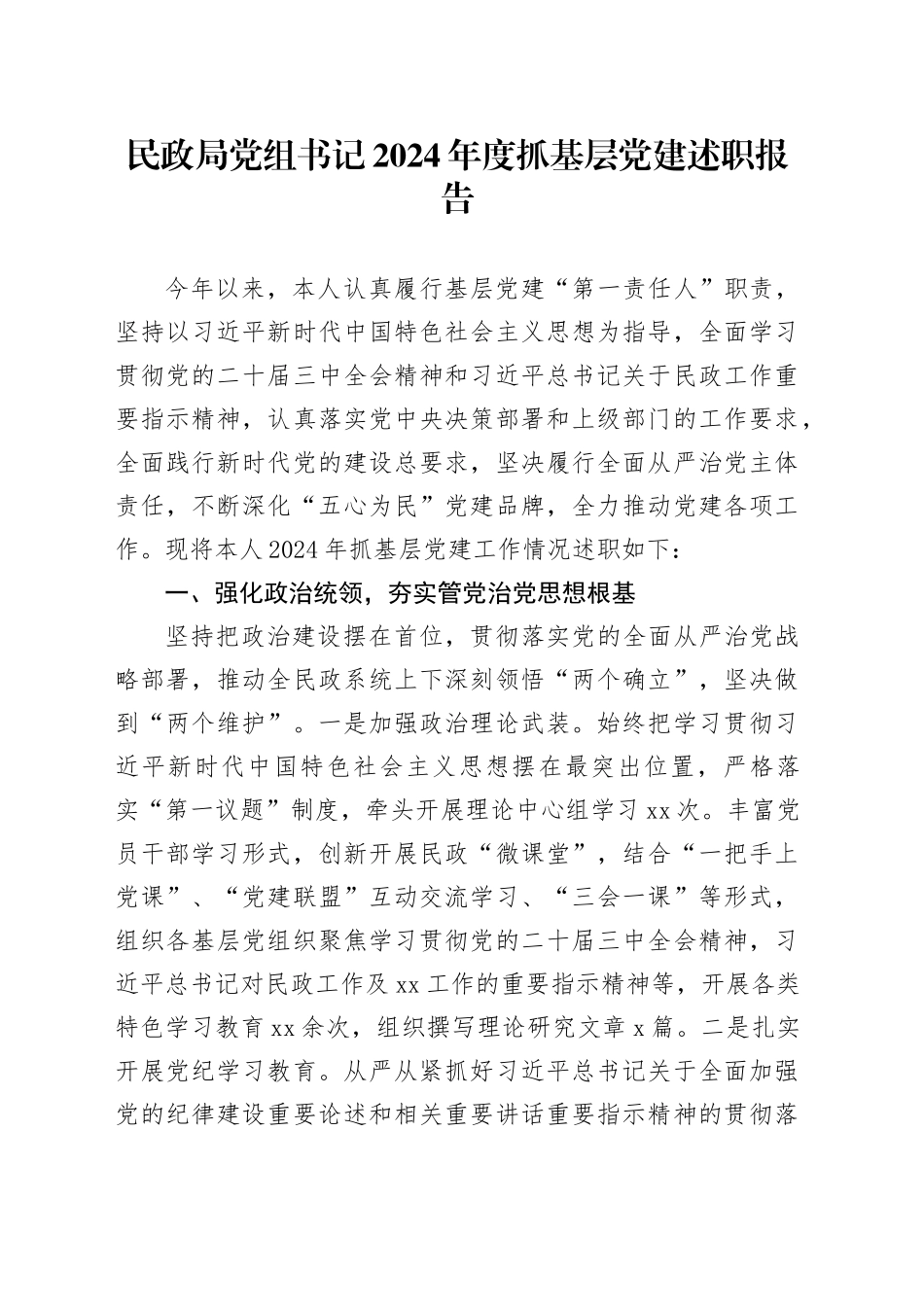 民政局党组书记2024年度抓基层党建述职报告

今年以来，本人认真履行基层党建“第一责任人”职责，坚持以习近平新时代中国特色社会主义思想为指导，全面学习贯彻党的二十届三中全会精神和习近平总书记关于民政工作重要指示精神，认真落实党中央决策部署和上级部门的工作要求，全面践行新时代党的建设总要求，坚决履行全面从严治党主体责任，不断深化“五心为民”党建品牌，全力推动党建各项工作。现将本人2024年抓基层党建工作情况述职如下：

一、强化政治统领，夯实管党治党思想根基

坚持把政治建设摆在首位，贯彻落实党的全面从严治党战略部署，推动全民政系统上下深刻领悟“两个确立”，坚决做到“两个维护”。一是加强政治理论武装。始终把学习贯彻习近平新时代中国特色社会主义思想摆在最突出位置，严格落实“第一议题”制度，牵头开展理论中心组学习xx次。丰富党员干部学习形式，创新开展民政“微课堂”，结合“一把手上党课”、“党建联盟”互动交流学习、“三会一课”等形式，组织各基层党组织聚焦学习贯彻党的二十届三中全会精神，习近平总书记对民政工作及xx工作的重要指示精神等，开展各类特色学习教育xx余次，组织撰写理论研究文章x篇。二是扎实开展党纪学习教育。从严从紧抓好习近平总书记关于全面加强党的纪律建设重要论述和相关重要讲话重要指示精神的贯彻落